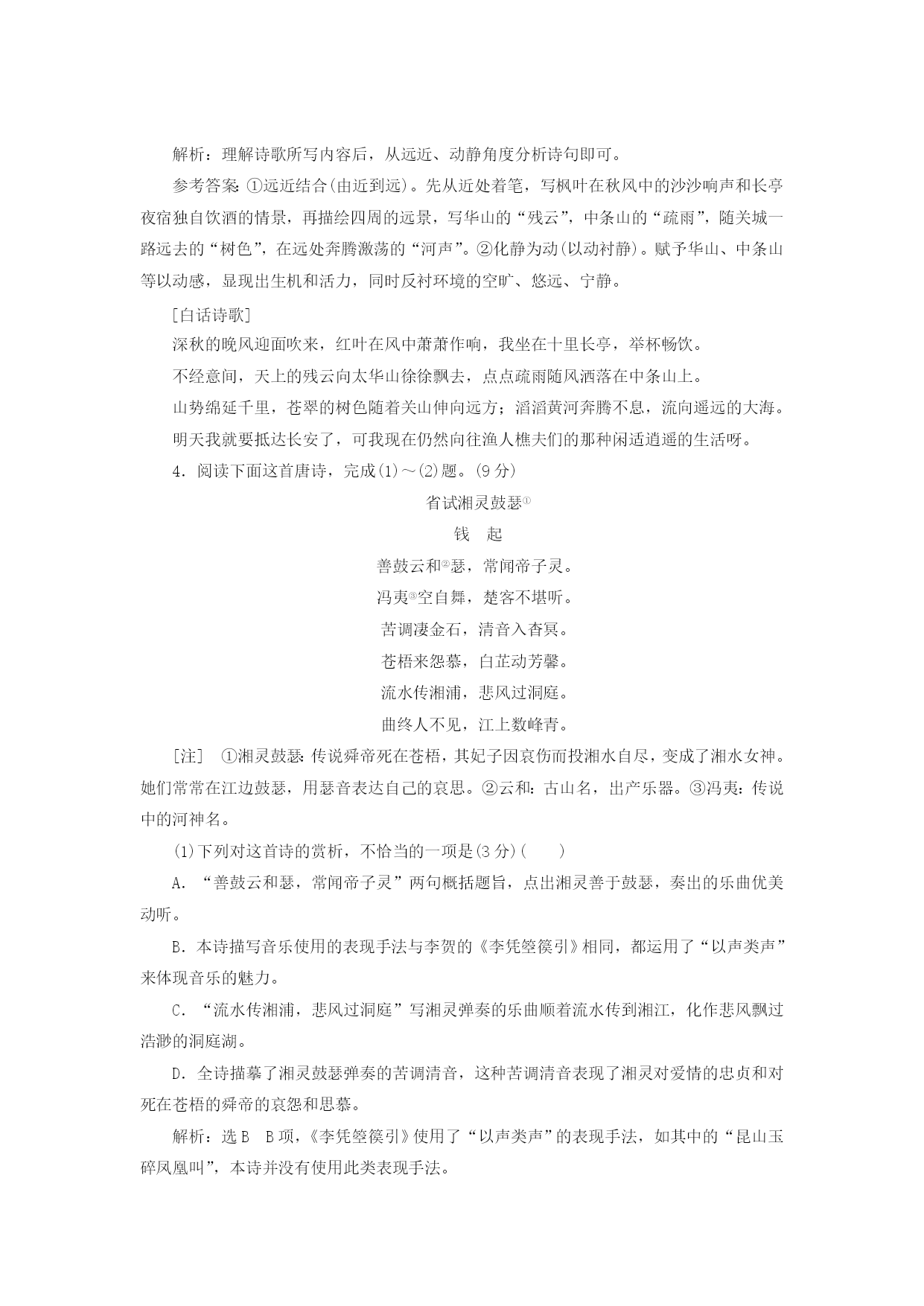 解析：理解诗歌所写内容后，从远近、动静角度分析诗句即可。

参考答案：①远近结合(由近到远)。先从近处着笔，写枫叶在秋风中的沙沙响声和长亭夜宿独自饮酒的情景，再描绘四周的远景，写华山的“残云”，中条山的“疏雨”，随关城一路远去的“树色”，在远处奔腾激荡的“河声”。②化静为动(以动衬静)。赋予华山、中条山等以动感，显现出生机和活力，同时反衬环境的空旷、悠远、宁静。

[白话诗歌]

深秋的晚风迎面吹来，红叶在风中萧萧作响，我坐在十里长亭，举杯畅饮。

不经意间，天上的残云向太华山徐徐飘去，点点疏雨随风洒落在中条山上。

山势绵延千里，苍翠的树色随着关山伸向远方；滔滔黄河奔腾不息，流向遥远的大海。

明天我就要抵达长安了，可我现在仍然向往渔人樵夫们的那种闲适逍遥的生活呀。

4．阅读下面这首唐诗，完成(1)～(2)题。(9分)

省试湘灵鼓瑟①

钱　起

善鼓云和②瑟，常闻帝子灵。

冯夷③空自舞，楚客不堪听。

苦调凄金石，清音入杳冥。

苍梧来怨慕，白芷动芳馨。

流水传湘浦，悲风过洞庭。

曲终人不见，江上数峰青。

[注]　①湘灵鼓瑟：传说舜帝死在苍梧，其妃子因哀伤而投湘水自尽，变成了湘水女神。她们常常在江边鼓瑟，用瑟音表达自己的哀思。②云和：古山名，出产乐器。③冯夷：传说中的河神名。

(1)下列对这首诗的赏析，不恰当的一项是(3分)(　　)

A．“善鼓云和瑟，常闻帝子灵”两句概括题旨，点出湘灵善于鼓瑟，奏出的乐曲优美动听。

B．本诗描写音乐使用的表现手法与李贺的《李凭箜篌引》相同，都运用了“以声类声”来体现音乐的魅力。

C．“流水传湘浦，悲风过洞庭”写湘灵弹奏的乐曲顺着流水传到湘江，化作悲风飘过浩渺的洞庭湖。

D．全诗描摹了湘灵鼓瑟弹奏的苦调清音，这种苦调清音表现了湘灵对爱情的忠贞和对死在苍梧的舜帝的哀怨和思慕。

解析：选B　B项，《李凭箜篌引》使用了“以声类声”的表现手法，如其中的“昆山玉碎凤凰叫”，本诗并没有使用此类表现手法。